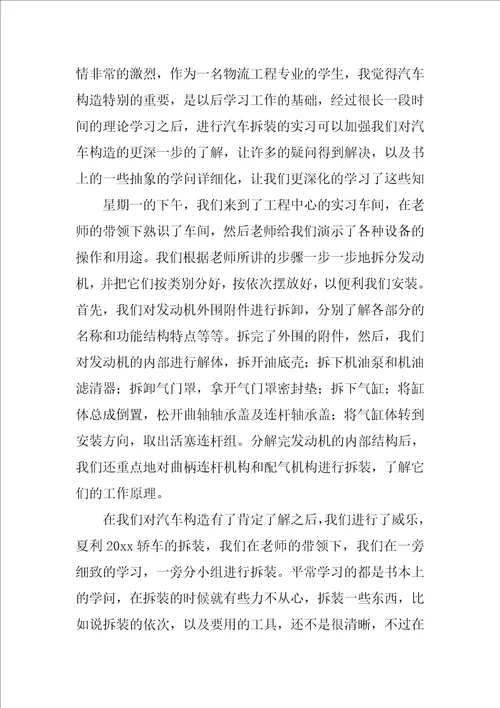 情非常的激烈，作为一名物流工程专业的学生，我觉得汽车构造特别的重要，是以后学习工作的基础，经过很长一段时间的理论学习之后，进行汽车拆装的实习可以加强我们对汽车构造的更深一步的了解，让许多的疑问得到解决，以及书上的一些抽象的学问详细化，让我们更深化的学习了这些知

星期一的下午，我们来到了工程中心的实习车间，在老师的带领下熟识了车间，然后老师给我们演示了各种设备的操作和用途。我们根据老师所讲的步骤一步一步地拆分发动机，并把它们按类别分好，按依次摆放好，以便利我们安装。首先，我们对发动机外围附件进行拆卸，分别了解各部分的名称和功能结构特点等等。拆完了外围的附件，然后，我们对发动机的内部进行解体，拆开油底壳；拆下机油泵和机油滤清器；拆卸气门罩，拿开气门罩密封垫；拆下气缸；将缸体总成倒置，松开曲轴轴承盖及连杆轴承盖；将气缸体转到安装方向，取出活塞连杆组。分解完发动机的内部结构后，我们还重点地对曲柄连杆机构和配气机构进行拆装，了解它们的工作原理。

在我们对汽车构造有了肯定了解之后，我们进行了威乐，夏利 20xx 轿车的拆装，我们在老师的带领下，我们在一旁细致的学习，一旁分小组进行拆装。平常学习的都是书本上的学问，在拆装的时候就有些力不从心，拆装一些东西，比如说拆装的依次，以及要用的工具，还不是很清晰，不过在